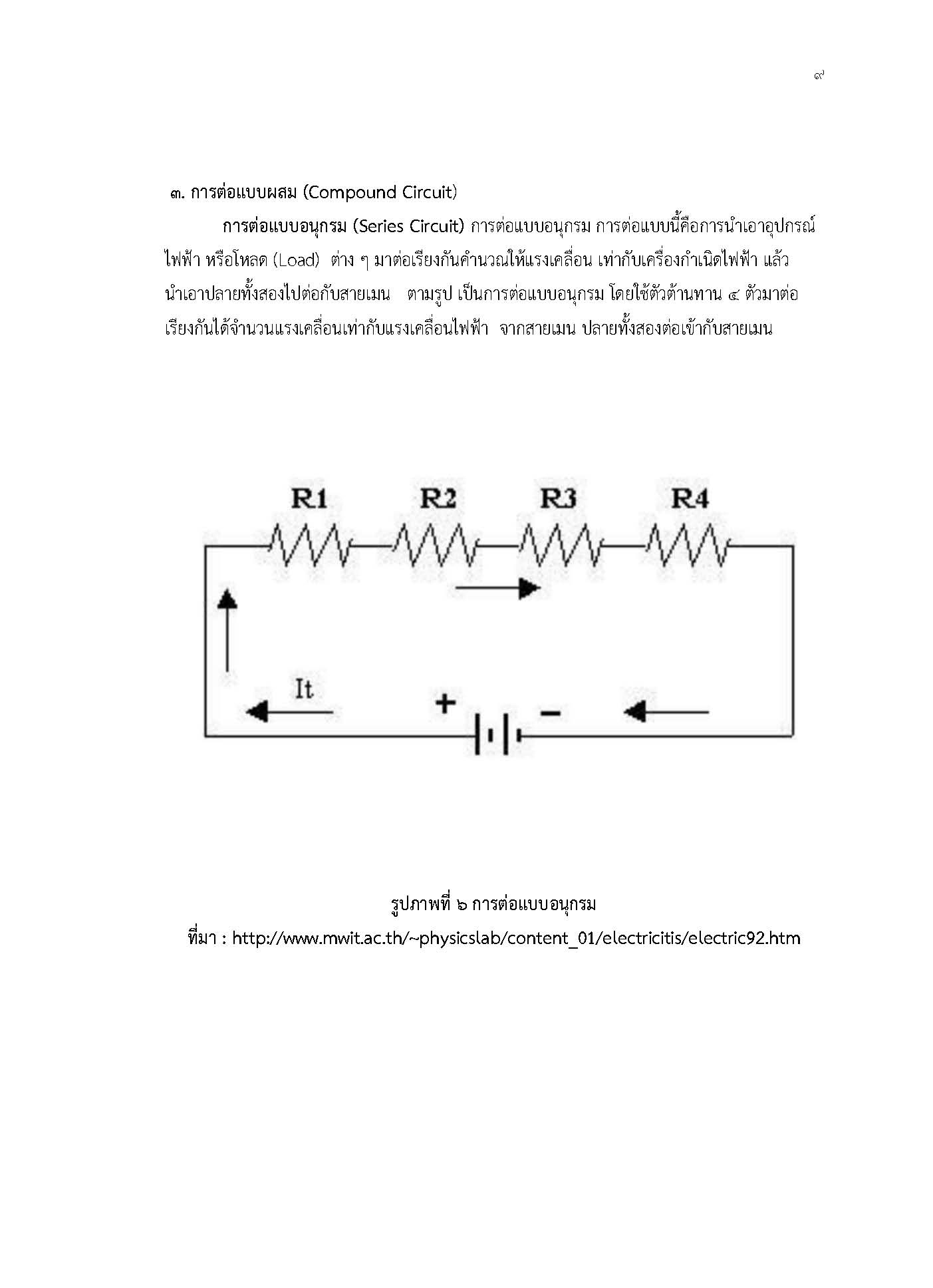 ๙

๓. การต่อแบบผสม (Compound Circuit)

การต่อแบบอนุกรม (Series Circuit) การต่อแบบอนุกรม การต่อแบบนี้คือการนำเอาอุปกรณ์ไฟฟ้า หรือโหลด (Load) ต่าง ๆ มาต่อเรียงกันคำนวณให้แรงเคลื่อน เท่ากับเครื่องกำเนิดไฟฟ้า แล้วนำเอาปลายทั้งสองไปต่อกับสายเมน ตามรูป เป็นการต่อแบบอนุกรม โดยใช้ตัวต้านทาน ๔ ตัวมาต่อเรียงกันได้จำนวนแรงเคลื่อนเท่ากับแรงเคลื่อนไฟฟ้า จากสายเมน ปลายทั้งสองต่อเข้ากับสายเมน

R1 R2 R3 R4

It

+ −

รูปภาพที่ ๖ การต่อแบบอนุกรม

ที่มา : http://www.mwit.ac.th/~physicslab/content_01/electricitis/electric92.htm